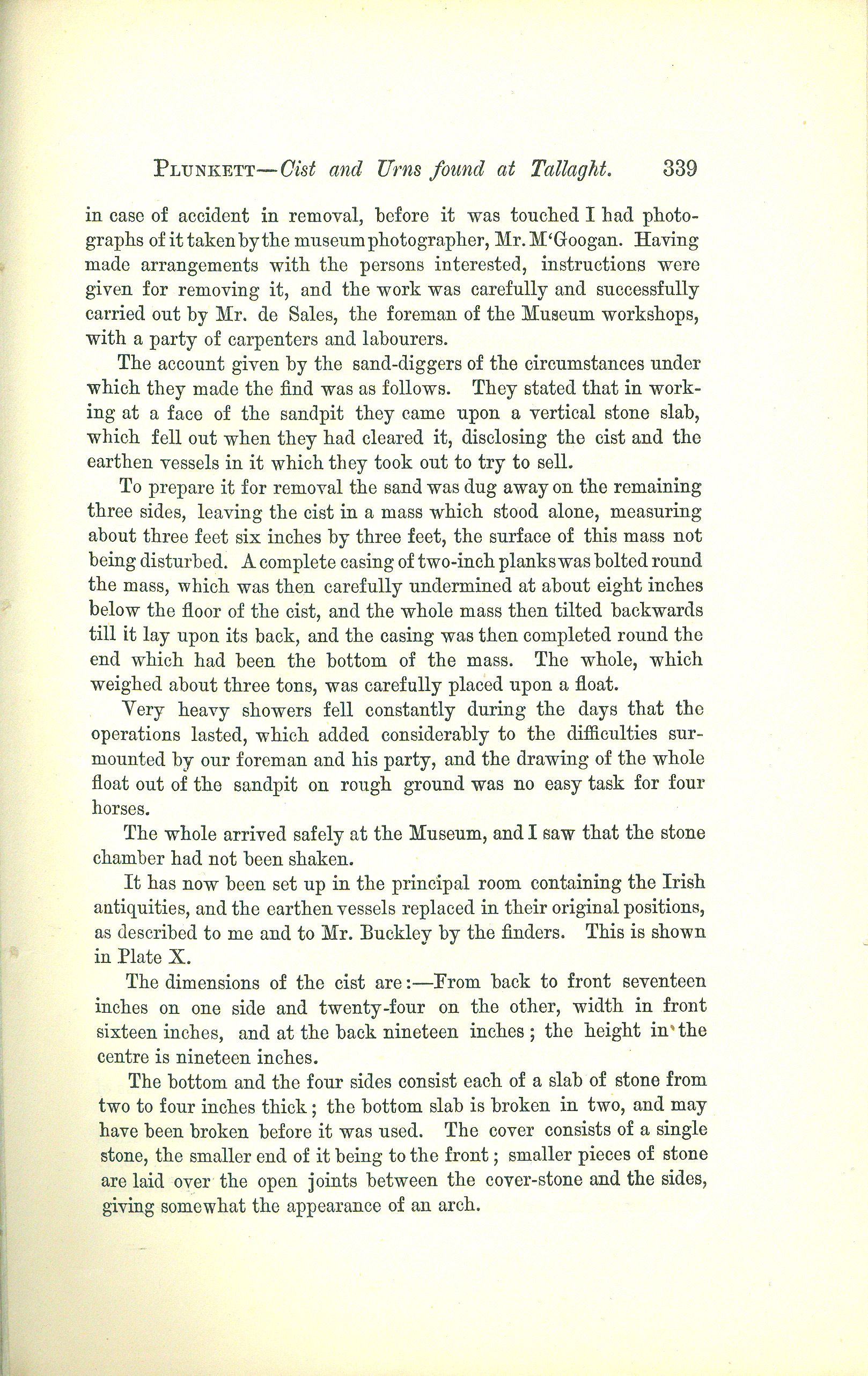 PLUNKETT—Cist and Urns found at Tallaght. 339

in case of accident in removal, before it was touched I had photographs of it taken by the museum photographer, Mr. M'Googan. Having made arrangements with the persons interested, instructions were given for removing it, and the work was carefully and successfully carried out by Mr. de Sales, the foreman of the Museum workshops, with a party of carpenters and labourers.

The account given by the sand-diggers of the circumstances under which they made the find was as follows. They stated that in working at a face of the sandpit they came upon a vertical stone slab, which fell out when they had cleared it, disclosing the cist and the earthen vessels in it which they took out to try to sell.

To prepare it for removal the sand was dug away on the remaining three sides, leaving the cist in a mass which stood alone, measuring about three feet six inches by three feet, the surface of this mass not being disturbed. A complete casing of two-inch planks was bolted round the mass, which was then carefully undermined at about eight inches below the floor of the cist, and the whole mass then tilted backwards till it lay upon its back, and the casing was then completed round the end which had been the bottom of the mass. The whole, which weighed about three tons, was carefully placed upon a float.

Very heavy showers fell constantly during the days that the operations lasted, which added considerably to the difficulties surmounted by our foreman and his party, and the drawing of the whole float out of the sandpit on rough ground was no easy task for four horses.

The whole arrived safely at the Museum, and I saw that the stone chamber had not been shaken.

It has now been set up in the principal room containing the Irish antiquities, and the earthen vessels replaced in their original positions, as described to me and to Mr. Buckley by the finders. This is shown in Plate X.

The dimensions of the cist are:—From back to front seventeen inches on one side and twenty-four on the other, width in front sixteen inches, and at the back nineteen inches; the height in the centre is nineteen inches.

The bottom and the four sides consist each of a slab of stone from two to four inches thick; the bottom slab is broken in two, and may have been broken before it was used. The cover consists of a single stone, the smaller end of it being to the front; smaller pieces of stone are laid over the open joints between the cover-stone and the sides, giving somewhat the appearance of an arch.